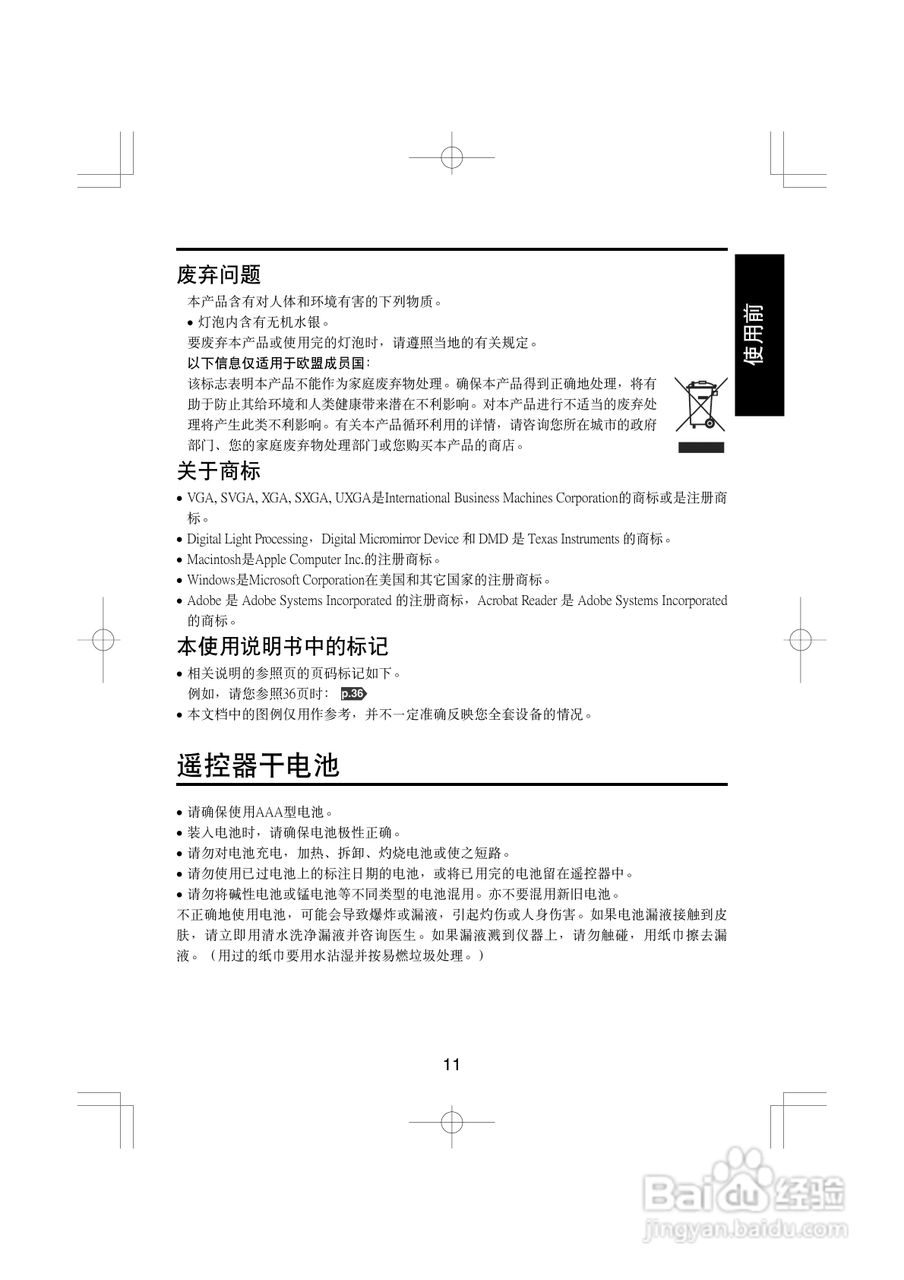 使用前

废弃问题

本产品含有对人体和环境有害的下列物质。

• 灯泡内含有无机水银。

要废弃本产品或使用完的灯泡时，请遵照当地的有关规定。

以下信息仅适用于欧盟成员国：

该标志表明本产品不能作为家庭废弃物处理。确保本产品得到正确地处理，将有助于防止其给环境和人类健康带来潜在不利影响。对本产品进行不适当的废弃处理将产生此类不利影响。有关本产品循环利用的详情，请咨询您所在城市的政府部门、您的家庭废弃物处理部门或您购买本产品的商店。

关于商标

• VGA, SVGA, XGA, SXGA, UXGA是International Business Machines Corporation的商标或是注册商标。

• Digital Light Processing，Digital Micromirror Device 和 DMD 是 Texas Instruments 的商标。

• Macintosh是Apple Computer Inc.的注册商标。

• Windows是Microsoft Corporation在美国和其它国家的注册商标。

• Adobe 是 Adobe Systems Incorporated 的注册商标，Acrobat Reader 是 Adobe Systems Incorporated 的商标。

本使用说明书中的标记

• 相关说明的参照页的页码标记如下。

例如，请您参照36页时： p.36

• 本文档中的图例仅用作参考，并不一定准确反映您全套设备的情况。

遥控器干电池

• 请确保使用AAA型电池。

• 装入电池时，请确保电池极性正确。

• 请勿对电池充电，加热、拆卸、灼烧电池或使之短路。

• 请勿使用已过电池上的标注日期的电池，或将已用完的电池留在遥控器中。

• 请勿将碱性电池或锰电池等不同类型的电池混用。亦不要混用新旧电池。

不正确地使用电池，可能会导致爆炸或漏液，引起灼伤或人身伤害。如果电池漏液接触到皮肤，请立即用清水洗净漏液并咨询医生。如果漏液溅到仪器上，请勿触碰，用纸巾擦去漏液。（用过的纸巾要用水沾湿并按易燃垃圾处理。）

11

Baidu经验
jingyan.baidu.com